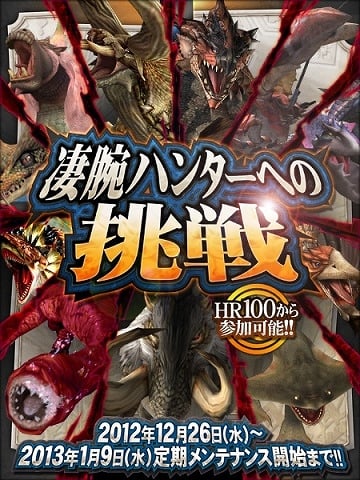 凄腕ハンターへの
挑戦

HR100から
参加可能!!

2012年12月26日(水)~
2013年1月9日(水)定期メンテナンス開始まで!!